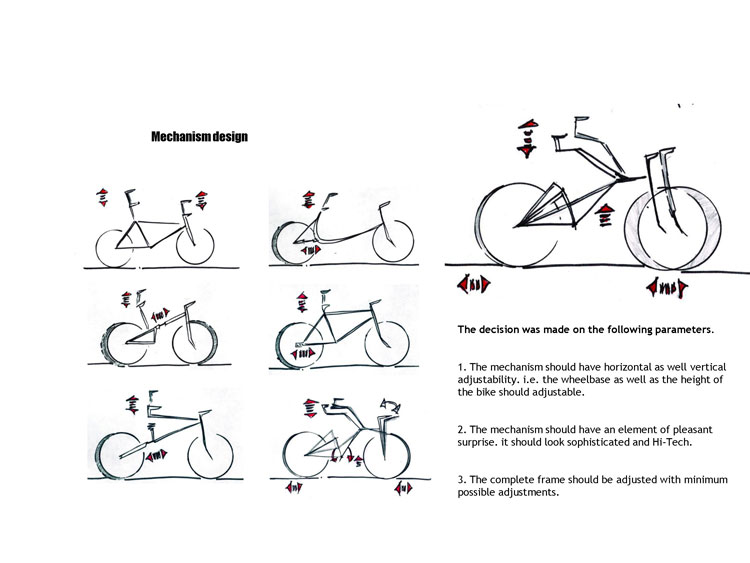 Mechanism design

The decision was made on the following parameters.

1. The mechanism should have horizontal as well vertical adjustability. i.e. the wheelbase as well as the height of the bike should adjustable.

2. The mechanism should have an element of pleasant surprise. it should look sophisticated and Hi-Tech.

3. The complete frame should be adjusted with minimum possible adjustments.